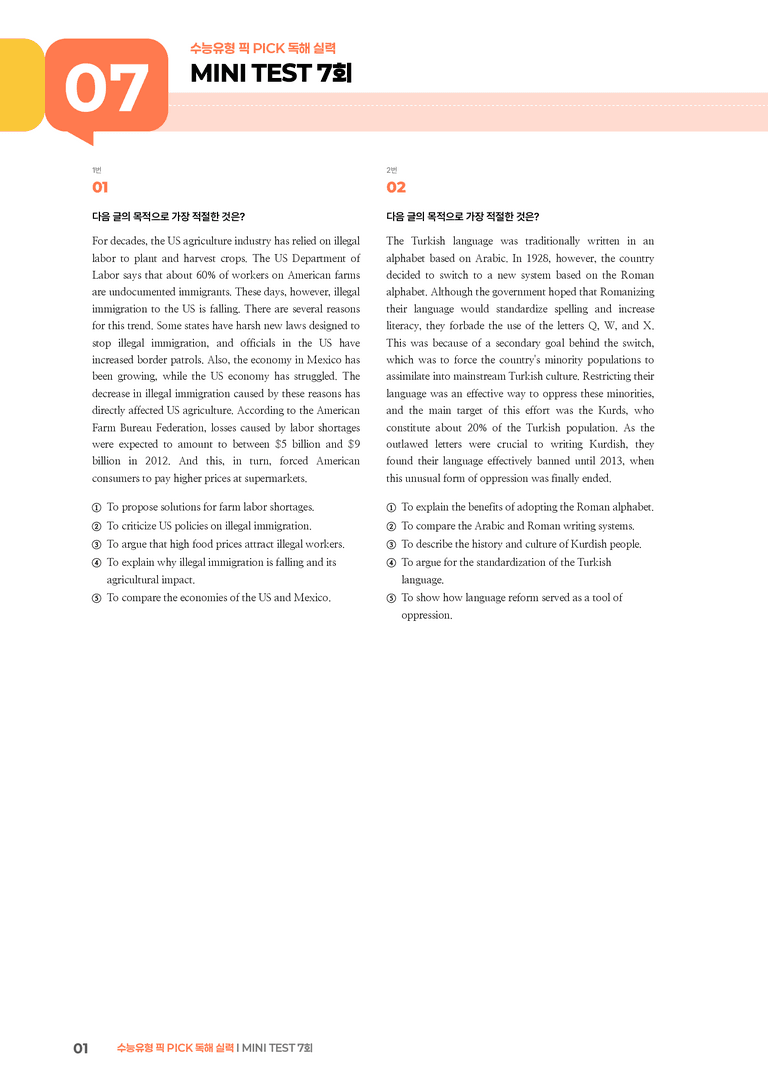 07

수능유형 픽 PICK 독해 실력

MINI TEST 7회

1번

01

다음 글의 목적으로 가장 적절한 것은?

For decades, the US agriculture industry has relied on illegal labor to plant and harvest crops. The US Department of Labor says that about 60% of workers on American farms are undocumented immigrants. These days, however, illegal immigration to the US is falling. There are several reasons for this trend. Some states have harsh new laws designed to stop illegal immigration, and officials in the US have increased border patrols. Also, the economy in Mexico has been growing, while the US economy has struggled. The decrease in illegal immigration caused by these reasons has directly affected US agriculture. According to the American Farm Bureau Federation, losses caused by labor shortages were expected to amount to between $5 billion and $9 billion in 2012. And this, in turn, forced American consumers to pay higher prices at supermarkets.

① To propose solutions for farm labor shortages.
② To criticize US policies on illegal immigration.
③ To argue that high food prices attract illegal workers.
④ To explain why illegal immigration is falling and its agricultural impact.
⑤ To compare the economies of the US and Mexico.

2번

02

다음 글의 목적으로 가장 적절한 것은?

The Turkish language was traditionally written in an alphabet based on Arabic. In 1928, however, the country decided to switch to a new system based on the Roman alphabet. Although the government hoped that Romanizing their language would standardize spelling and increase literacy, they forbade the use of the letters Q, W, and X. This was because of a secondary goal behind the switch, which was to force the country's minority populations to assimilate into mainstream Turkish culture. Restricting their language was an effective way to oppress these minorities, and the main target of this effort was the Kurds, who constitute about 20% of the Turkish population. As the outlawed letters were crucial to writing Kurdish, they found their language effectively banned until 2013, when this unusual form of oppression was finally ended.

① To explain the benefits of adopting the Roman alphabet.
② To compare the Arabic and Roman writing systems.
③ To describe the history and culture of Kurdish people.
④ To argue for the standardization of the Turkish language.
⑤ To show how language reform served as a tool of oppression.

01 수능유형 픽 PICK 독해 실력 I MINI TEST 7회